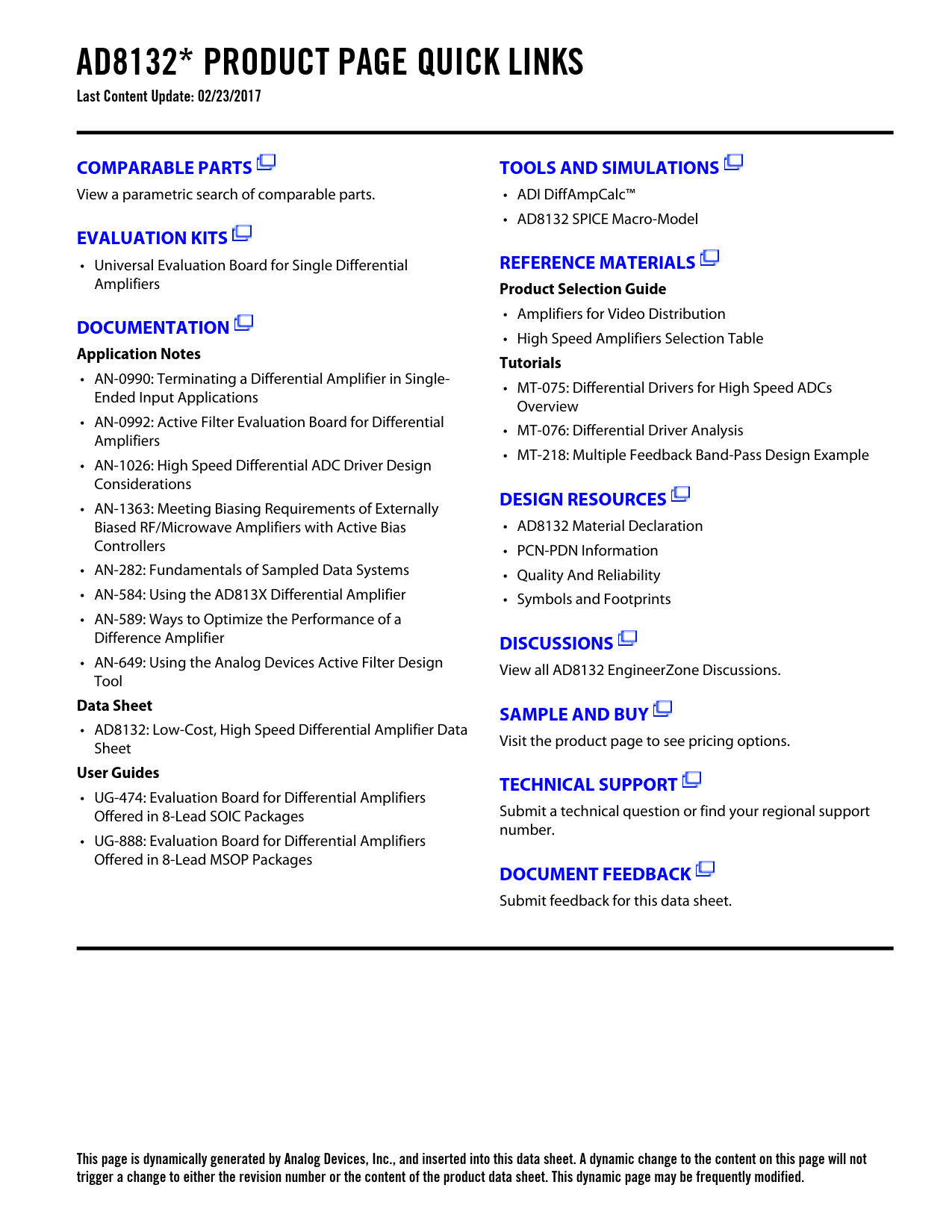 AD8132* PRODUCT PAGE QUICK LINKS
Last Content Update: 02/23/2017

COMPARABLE PARTS
View a parametric search of comparable parts.

EVALUATION KITS
• Universal Evaluation Board for Single Differential Amplifiers

DOCUMENTATION
Application Notes
• AN-0990: Terminating a Differential Amplifier in Single-Ended Input Applications
• AN-0992: Active Filter Evaluation Board for Differential Amplifiers
• AN-1026: High Speed Differential ADC Driver Design Considerations
• AN-1363: Meeting Biasing Requirements of Externally Biased RF/Microwave Amplifiers with Active Bias Controllers
• AN-282: Fundamentals of Sampled Data Systems
• AN-584: Using the AD813X Differential Amplifier
• AN-589: Ways to Optimize the Performance of a Difference Amplifier
• AN-649: Using the Analog Devices Active Filter Design Tool
Data Sheet
• AD8132: Low-Cost, High Speed Differential Amplifier Data Sheet
User Guides
• UG-474: Evaluation Board for Differential Amplifiers Offered in 8-Lead SOIC Packages
• UG-888: Evaluation Board for Differential Amplifiers Offered in 8-Lead MSOP Packages

TOOLS AND SIMULATIONS
• ADI DiffAmpCalc™
• AD8132 SPICE Macro-Model

REFERENCE MATERIALS
Product Selection Guide
• Amplifiers for Video Distribution
• High Speed Amplifiers Selection Table
Tutorials
• MT-075: Differential Drivers for High Speed ADCs Overview
• MT-076: Differential Driver Analysis
• MT-218: Multiple Feedback Band-Pass Design Example

DESIGN RESOURCES
• AD8132 Material Declaration
• PCN-PDN Information
• Quality And Reliability
• Symbols and Footprints

DISCUSSIONS
View all AD8132 EngineerZone Discussions.

SAMPLE AND BUY
Visit the product page to see pricing options.

TECHNICAL SUPPORT
Submit a technical question or find your regional support number.

DOCUMENT FEEDBACK
Submit feedback for this data sheet.

This page is dynamically generated by Analog Devices, Inc., and inserted into this data sheet. A dynamic change to the content on this page will not trigger a change to either the revision number or the content of the product data sheet. This dynamic page may be frequently modified.